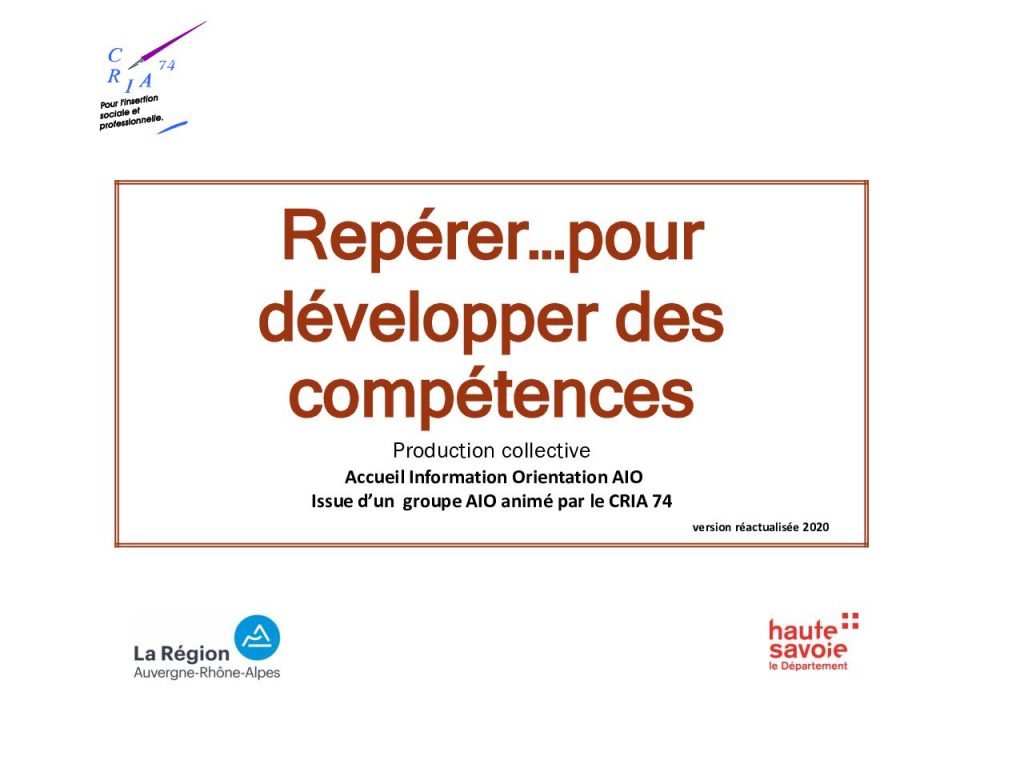 C R I A 74
Pour l'insertion sociale et professionnelle.

Repérer…pour développer des compétences

Production collective
Accueil Information Orientation AIO
Issue d'un groupe AIO animé par le CRIA 74

version réactualisée 2020

La Région
Auvergne-Rhône-Alpes

haute savoie
le Département